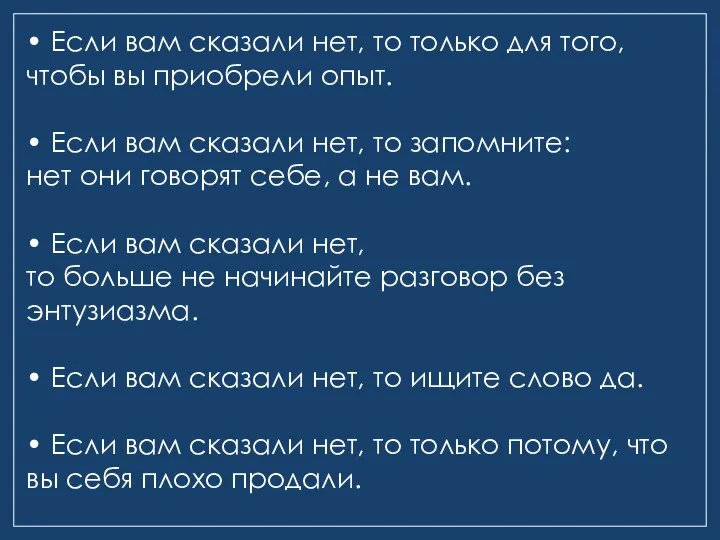 • Если вам сказали нет, то только для того, чтобы вы приобрели опыт.

• Если вам сказали нет, то запомните: нет они говорят себе, а не вам.

• Если вам сказали нет, то больше не начинайте разговор без энтузиазма.

• Если вам сказали нет, то ищите слово да.

• Если вам сказали нет, то только потому, что вы себя плохо продали.